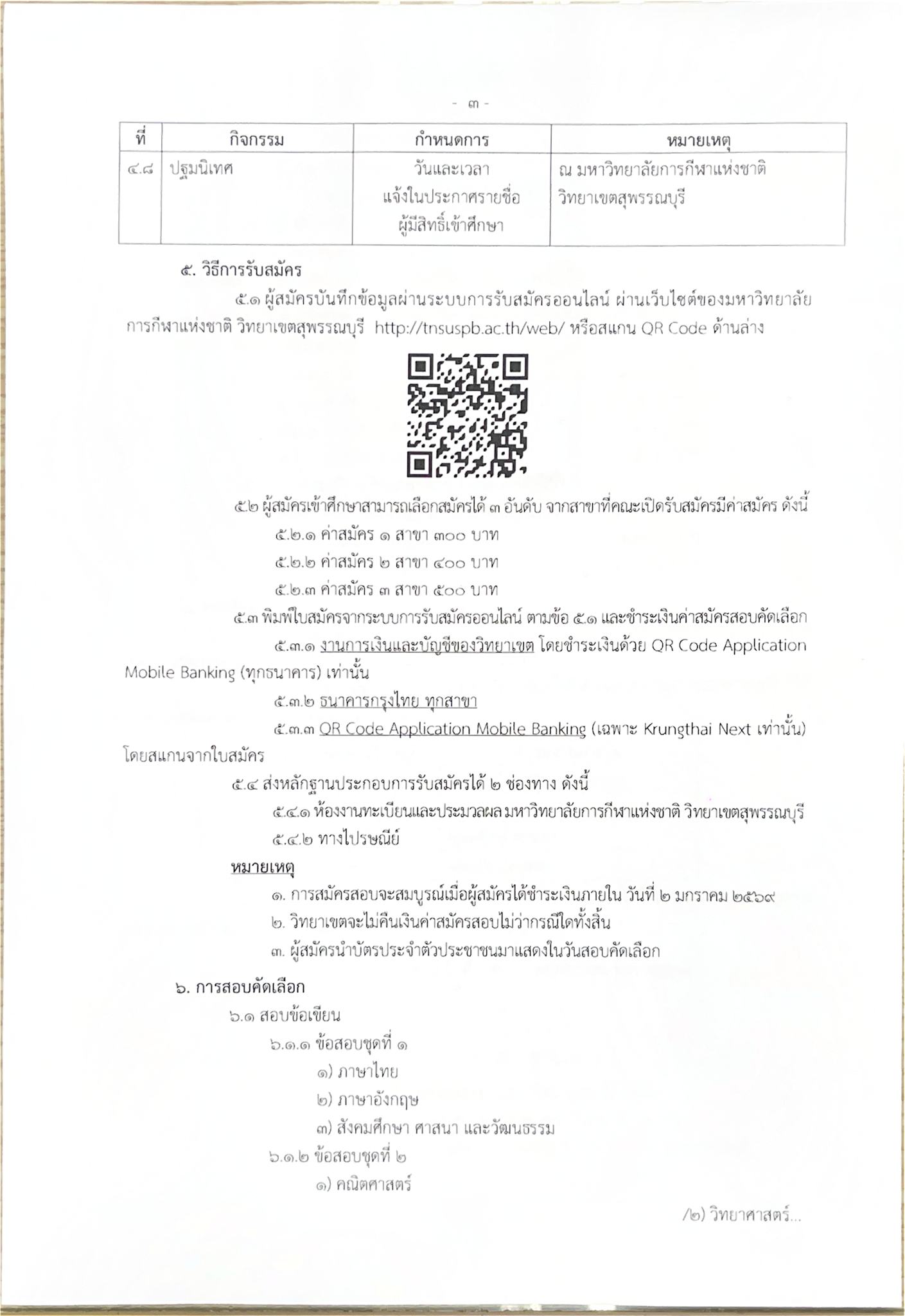 - ๓ -

| ที่ | กิจกรรม | กำหนดการ | หมายเหตุ |
|---|---|---|---|
| ๔.๘ | ปฐมนิเทศ | วันและเวลา แจ้งในประกาศรายชื่อ ผู้มีสิทธิ์เข้าศึกษา | ณ มหาวิทยาลัยการกีฬาแห่งชาติ วิทยาเขตสุพรรณบุรี |

๕. วิธีการรับสมัคร

๕.๑ ผู้สมัครบันทึกข้อมูลผ่านระบบการรับสมัครออนไลน์ ผ่านเว็บไซต์ของมหาวิทยาลัยการกีฬาแห่งชาติ วิทยาเขตสุพรรณบุรี http://tnsuspb.ac.th/web/ หรือสแกน QR Code ด้านล่าง

๕.๒ ผู้สมัครเข้าศึกษาสามารถเลือกสมัครได้ ๓ อันดับ จากสาขาที่คณะเปิดรับสมัครมีค่าสมัคร ดังนี้

๕.๒.๑ ค่าสมัคร ๑ สาขา ๓๐๐ บาท

๕.๒.๒ ค่าสมัคร ๒ สาขา ๔๐๐ บาท

๕.๒.๓ ค่าสมัคร ๓ สาขา ๕๐๐ บาท

๕.๓ พิมพ์ใบสมัครจากระบบการรับสมัครออนไลน์ ตามข้อ ๕.๑ และชำระเงินค่าสมัครสอบคัดเลือก

๕.๓.๑ งานการเงินและบัญชีของวิทยาเขต โดยชำระเงินด้วย QR Code Application Mobile Banking (ทุกธนาคาร) เท่านั้น

๕.๓.๒ ธนาคารกรุงไทย ทุกสาขา

๕.๓.๓ QR Code Application Mobile Banking (เฉพาะ Krungthai Next เท่านั้น) โดยสแกนจากใบสมัคร

๕.๔ ส่งหลักฐานประกอบการรับสมัครได้ ๒ ช่องทาง ดังนี้

๕.๔.๑ ห้องงานทะเบียนและประมวลผล มหาวิทยาลัยการกีฬาแห่งชาติ วิทยาเขตสุพรรณบุรี

๕.๔.๒ ทางไปรษณีย์

หมายเหตุ

๑. การสมัครสอบจะสมบูรณ์เมื่อผู้สมัครได้ชำระเงินภายใน วันที่ ๒ มกราคม ๒๕๖๙

๒. วิทยาเขตจะไม่คืนเงินค่าสมัครสอบไม่ว่ากรณีใดทั้งสิ้น

๓. ผู้สมัครนำบัตรประจำตัวประชาชนมาแสดงในวันสอบคัดเลือก

๖. การสอบคัดเลือก

๖.๑ สอบข้อเขียน

๖.๑.๑ ข้อสอบชุดที่ ๑

๑) ภาษาไทย

๒) ภาษาอังกฤษ

๓) สังคมศึกษา ศาสนา และวัฒนธรรม

๖.๑.๒ ข้อสอบชุดที่ ๒

๑) คณิตศาสตร์

/๒) วิทยาศาสตร์...